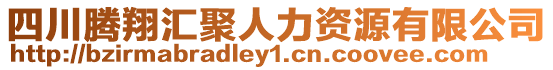 四川腾翔汇聚人力资源有限公司
http://bzirmabradley1.cn.coovee.com